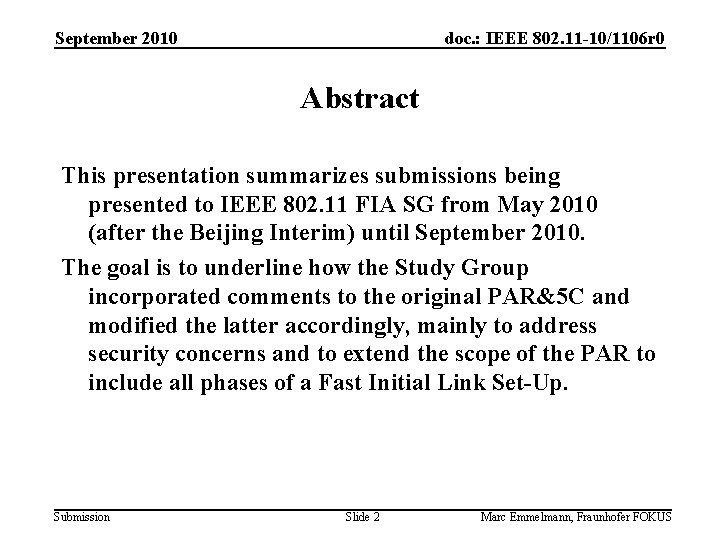 September 2010

doc.: IEEE 802.11-10/1106r0

Abstract

This presentation summarizes submissions being presented to IEEE 802.11 FIA SG from May 2010 (after the Beijing Interim) until September 2010.

The goal is to underline how the Study Group incorporated comments to the original PAR&5C and modified the latter accordingly, mainly to address security concerns and to extend the scope of the PAR to include all phases of a Fast Initial Link Set-Up.

Submission

Slide 2

Marc Emmelmann, Fraunhofer FOKUS